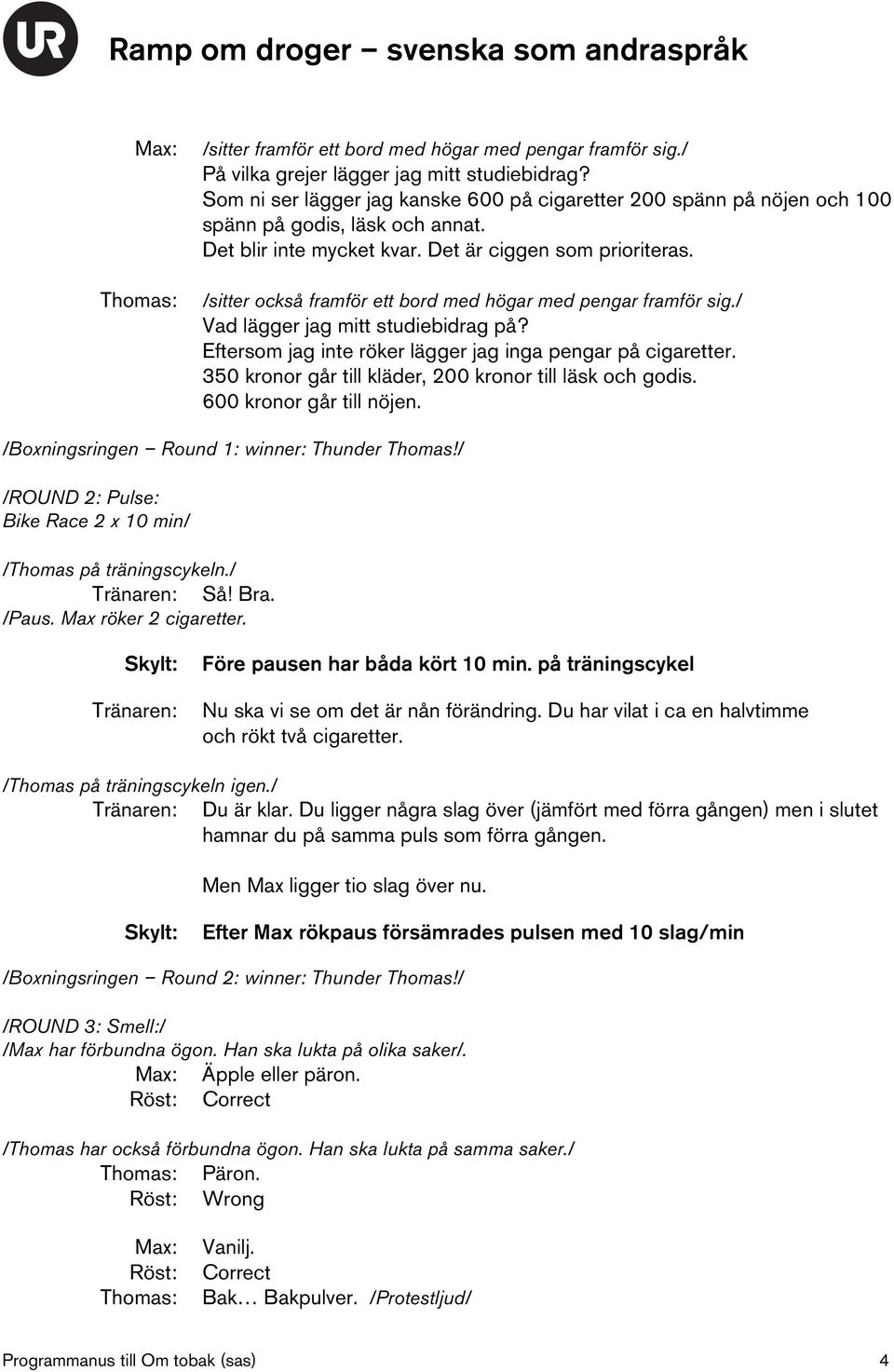 UR

Ramp om droger – svenska som andraspråk

Max: /sitter framför ett bord med högar med pengar framför sig./
På vilka grejer lägger jag mitt studiebidrag?
Som ni ser lägger jag kanske 600 på cigaretter 200 spänn på nöjen och 100 spänn på godis, läsk och annat.
Det blir inte mycket kvar. Det är ciggen som prioriteras.

Thomas: /sitter också framför ett bord med högar med pengar framför sig./
Vad lägger jag mitt studiebidrag på?
Eftersom jag inte röker lägger jag inga pengar på cigaretter.
350 kronor går till kläder, 200 kronor till läsk och godis.
600 kronor går till nöjen.

/Boxningsringen – Round 1: winner: Thunder Thomas!/

/ROUND 2: Pulse:
Bike Race 2 x 10 min/

/Thomas på träningscykeln./
Tränaren: Så! Bra.
/Paus. Max röker 2 cigaretter.

Skylt: Före pausen har båda kört 10 min. på träningscykel

Tränaren: Nu ska vi se om det är nån förändring. Du har vilat i ca en halvtimme och rökt två cigaretter.

/Thomas på träningscykeln igen./
Tränaren: Du är klar. Du ligger några slag över (jämfört med förra gången) men i slutet hamnar du på samma puls som förra gången.

Men Max ligger tio slag över nu.

Skylt: Efter Max rökpaus försämrades pulsen med 10 slag/min

/Boxningsringen – Round 2: winner: Thunder Thomas!/

/ROUND 3: Smell:/
/Max har förbundna ögon. Han ska lukta på olika saker/.
Max: Äpple eller päron.
Röst: Correct

/Thomas har också förbundna ögon. Han ska lukta på samma saker./
Thomas: Päron.
Röst: Wrong

Max: Vanilj.
Röst: Correct
Thomas: Bak… Bakpulver. /Protestljud/

Programmanus till Om tobak (sas) 4